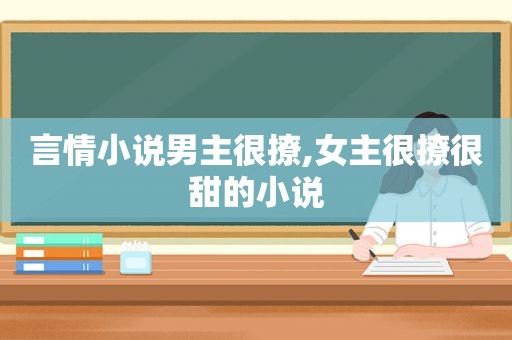 言情小说男主很撩,女主很撩很甜的小说